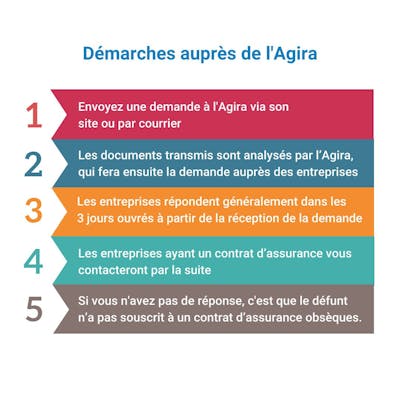 Démarches auprès de l'Agira

1 Envoyez une demande à l'Agira via son site ou par courrier

2 Les documents transmis sont analysés par l'Agira, qui fera ensuite la demande auprès des entreprises

3 Les entreprises répondent généralement dans les 3 jours ouvrés à partir de la réception de la demande

4 Les entreprises ayant un contrat d'assurance vous contacteront par la suite

5 Si vous n'avez pas de réponse, c'est que le défunt n'a pas souscrit à un contrat d'assurance obsèques.